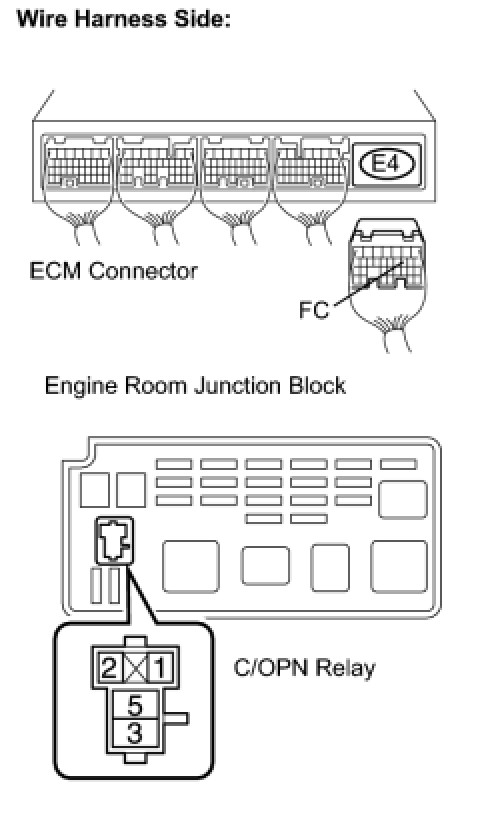 Wire Harness Side:

E4

ECM Connector

FC

Engine Room Junction Block

2

1

5

3

C/OPN Relay